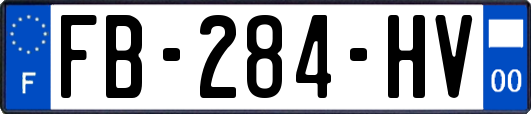 F

FB-284-HV

00